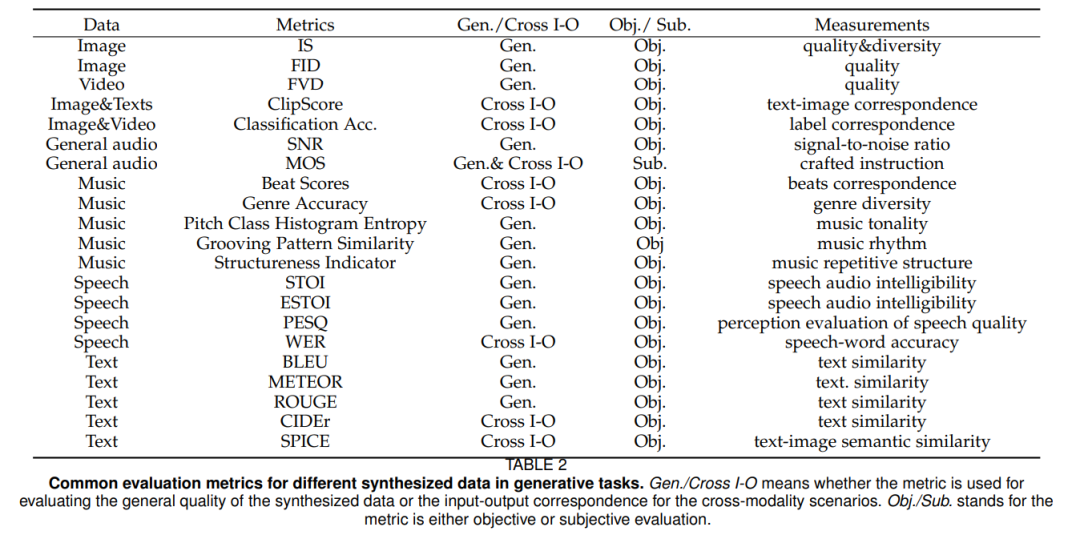 | Data | Metrics | Gen./Cross I-O | Obj./ Sub. | Measurements |
|---|---|---|---|---|
| Image | IS | Gen. | Obj. | quality&diversity |
| Image | FID | Gen. | Obj. | quality |
| Video | FVD | Gen. | Obj. | quality |
| Image&Texts | ClipScore | Cross I-O | Obj. | text-image correspondence |
| Image&Video | Classification Acc. | Cross I-O | Obj. | label correspondence |
| General audio | SNR | Gen. | Obj. | signal-to-noise ratio |
| General audio | MOS | Gen.& Cross I-O | Sub. | crafted instruction |
| Music | Beat Scores | Cross I-O | Obj. | beats correspondence |
| Music | Genre Accuracy | Cross I-O | Obj. | genre diversity |
| Music | Pitch Class Histogram Entropy | Gen. | Obj. | music tonality |
| Music | Grooving Pattern Similarity | Gen. | Obj | music rhythm |
| Music | Structureness Indicator | Gen. | Obj. | music repetitive structure |
| Speech | STOI | Gen. | Obj. | speech audio intelligibility |
| Speech | ESTOI | Gen. | Obj. | speech audio intelligibility |
| Speech | PESQ | Gen. | Obj. | perception evaluation of speech quality |
| Speech | WER | Cross I-O | Obj. | speech-word accuracy |
| Text | BLEU | Gen. | Obj. | text similarity |
| Text | METEOR | Gen. | Obj. | text. similarity |
| Text | ROUGE | Gen. | Obj. | text similarity |
| Text | CIDEr | Cross I-O | Obj. | text similarity |
| Text | SPICE | Cross I-O | Obj. | text-image semantic similarity |

TABLE 2

Common evaluation metrics for different synthesized data in generative tasks. Gen./Cross I-O means whether the metric is used for evaluating the general quality of the synthesized data or the input-output correspondence for the cross-modality scenarios. Obj./Sub. stands for the metric is either objective or subjective evaluation.